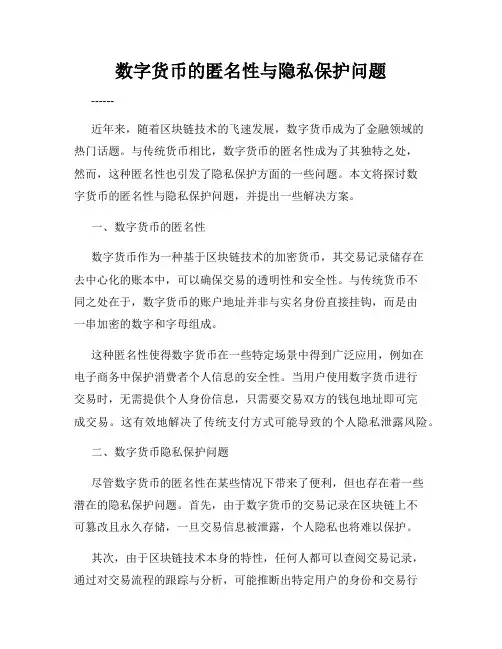 数字货币的匿名性与隐私保护问题

------

近年来，随着区块链技术的飞速发展，数字货币成为了金融领域的热门话题。与传统货币相比，数字货币的匿名性成为了其独特之处，然而，这种匿名性也引发了隐私保护方面的一些问题。本文将探讨数字货币的匿名性与隐私保护问题，并提出一些解决方案。

一、数字货币的匿名性

数字货币作为一种基于区块链技术的加密货币，其交易记录储存在去中心化的账本中，可以确保交易的透明性和安全性。与传统货币不同之处在于，数字货币的账户地址并非与实名身份直接挂钩，而是由一串加密的数字和字母组成。

这种匿名性使得数字货币在一些特定场景中得到广泛应用，例如在电子商务中保护消费者个人信息的安全性。当用户使用数字货币进行交易时，无需提供个人身份信息，只需要交易双方的钱包地址即可完成交易。这有效地解决了传统支付方式可能导致的个人隐私泄露风险。

二、数字货币隐私保护问题

尽管数字货币的匿名性在某些情况下带来了便利，但也存在着一些潜在的隐私保护问题。首先，由于数字货币的交易记录在区块链上不可篡改且永久存储，一旦交易信息被泄露，个人隐私也将难以保护。

其次，由于区块链技术本身的特性，任何人都可以查阅交易记录，通过对交易流程的跟踪与分析，可能推断出特定用户的身份和交易行